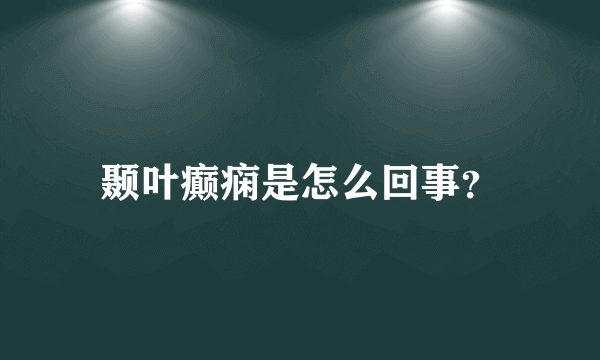 颞叶癫痫是怎么回事？